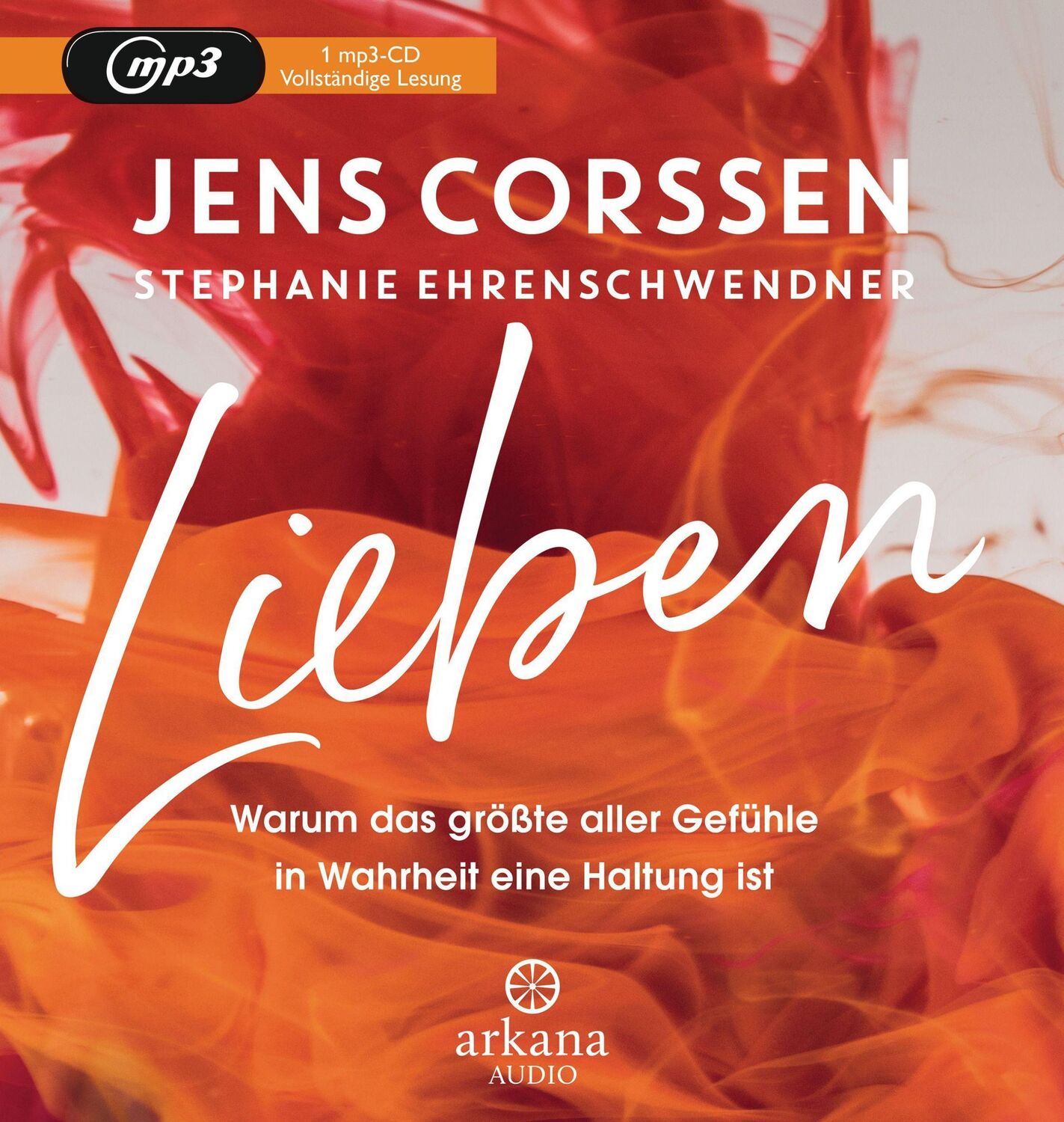 mp3

1 mp3-CD
Vollständige Lesung

JENS CORSSEN
STEPHANIE EHRENSCHWENDNER

Lieben

Warum das größte aller Gefühle in Wahrheit eine Haltung ist

arkana
AUDIO